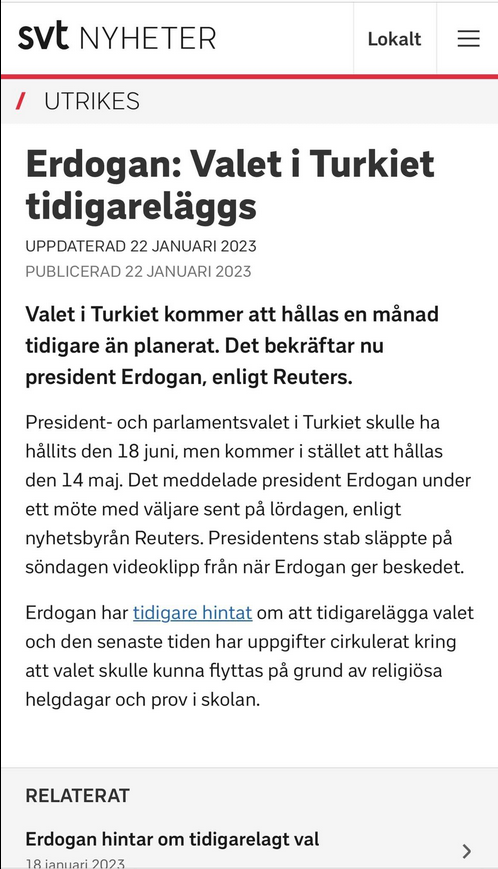 svt NYHETER

Lokalt

/ UTRIKES

Erdogan: Valet i Turkiet tidigareläggs

UPPDATERAD 22 JANUARI 2023
PUBLICERAD 22 JANUARI 2023

Valet i Turkiet kommer att hållas en månad tidigare än planerat. Det bekräftar nu president Erdogan, enligt Reuters.

President- och parlamentsvalet i Turkiet skulle ha hållits den 18 juni, men kommer i stället att hållas den 14 maj. Det meddelade president Erdogan under ett möte med väljare sent på lördagen, enligt nyhetsbyrån Reuters. Presidentens stab släppte på söndagen videoklipp från när Erdogan ger beskedet.

Erdogan har tidigare hintat om att tidigarelägga valet och den senaste tiden har uppgifter cirkulerat kring att valet skulle kunna flyttas på grund av religiösa helgdagar och prov i skolan.

RELATERAT

Erdogan hintar om tidigarelagt val
18 januari 2023